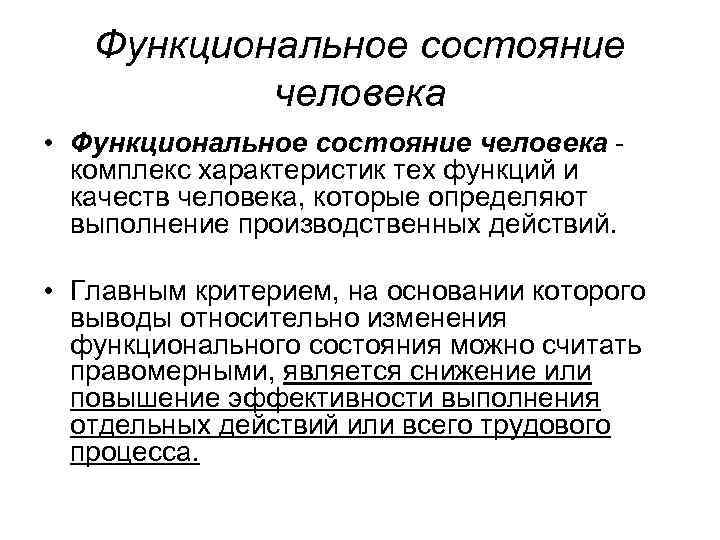 Функциональное состояние человека

• Функциональное состояние человека - комплекс характеристик тех функций и качеств человека, которые определяют выполнение производственных действий.

• Главным критерием, на основании которого выводы относительно изменения функционального состояния можно считать правомерными, является снижение или повышение эффективности выполнения отдельных действий или всего трудового процесса.